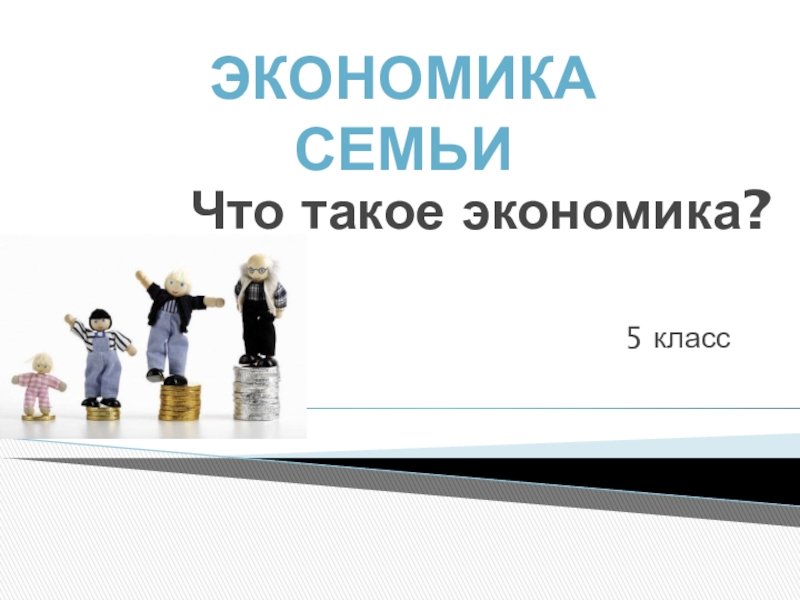 ЭКОНОМИКА СЕМЬИ

Что такое экономика?

5 класс